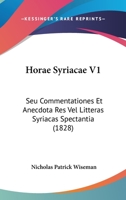 —KESSINGER'S RARE REPRINTS—

Horae Syriacae V1

Seu Commentationes Et Anecdota Res Vel Litteras Syriacas Spectantia (1828)

Nicholas Patrick Wiseman